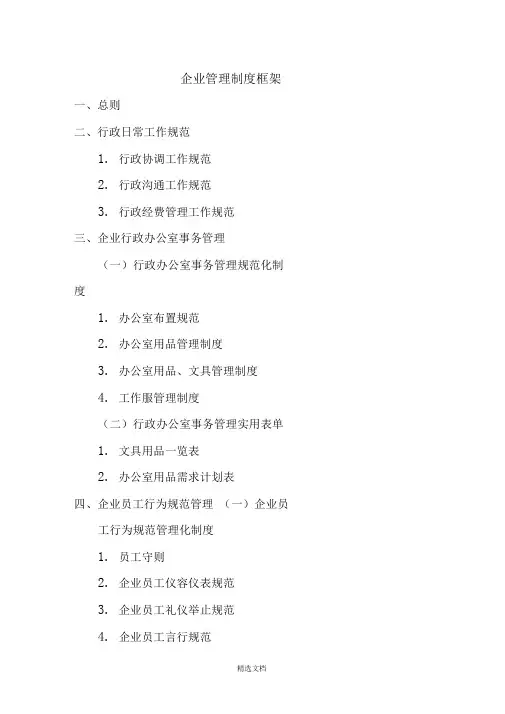 企业管理制度框架

一、总则

二、行政日常工作规范

1. 行政协调工作规范

2. 行政沟通工作规范

3. 行政经费管理工作规范

三、企业行政办公室事务管理

（一）行政办公室事务管理规范化制度

1. 办公室布置规范

2. 办公室用品管理制度

3. 办公室用品、文具管理制度

4. 工作服管理制度

（二）行政办公室事务管理实用表单

1. 文具用品一览表

2. 办公室用品需求计划表

四、企业员工行为规范管理 （一）企业员工行为规范管理化制度

1. 员工守则

2. 企业员工仪容仪表规范

3. 企业员工礼仪举止规范

4. 企业员工言行规范

精选文档